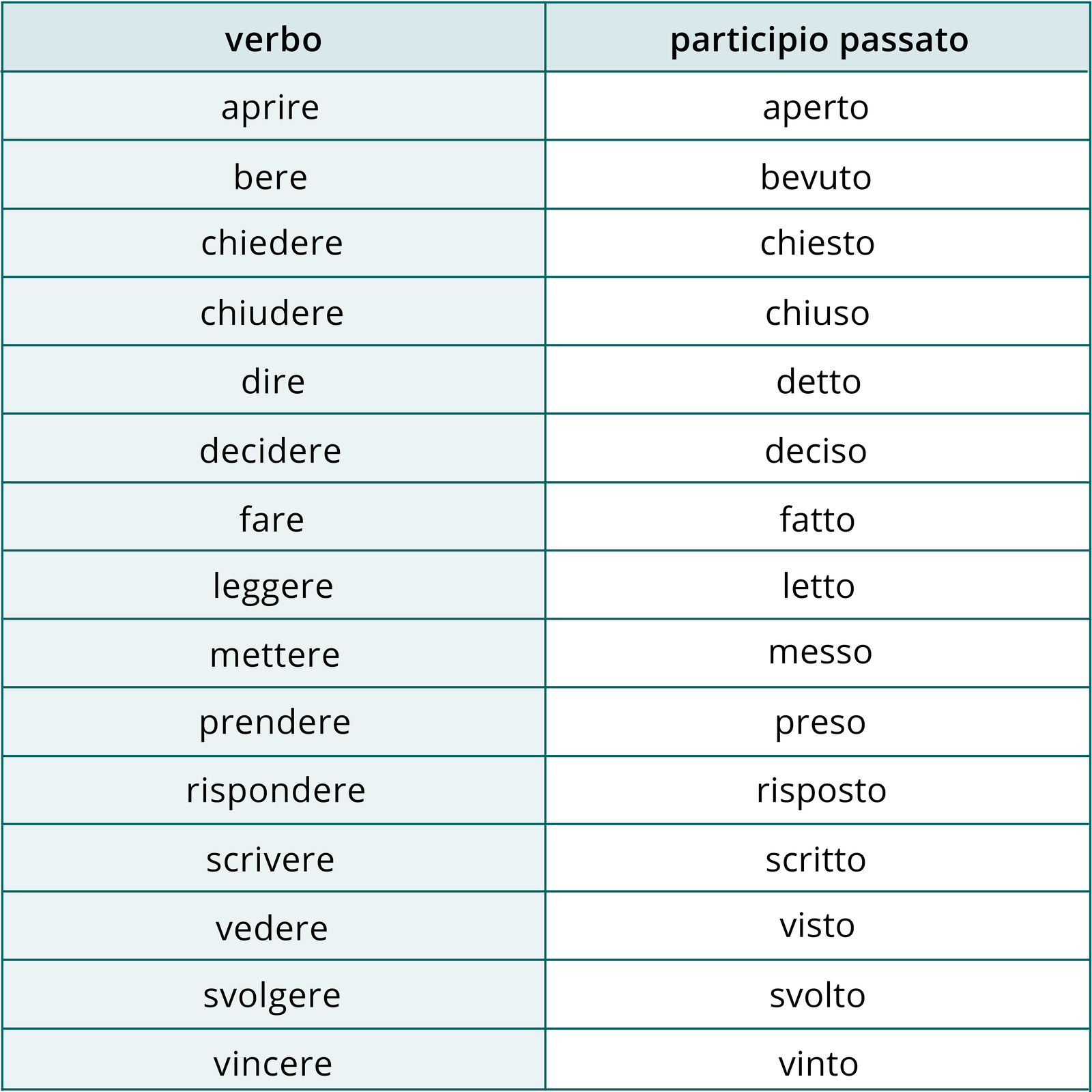 | verbo | participio passato |
|---|---|
| aprire | aperto |
| bere | bevuto |
| chiedere | chiesto |
| chiudere | chiuso |
| dire | detto |
| decidere | deciso |
| fare | fatto |
| leggere | letto |
| mettere | messo |
| prendere | preso |
| rispondere | risposto |
| scrivere | scritto |
| vedere | visto |
| svolgere | svolto |
| vincere | vinto |